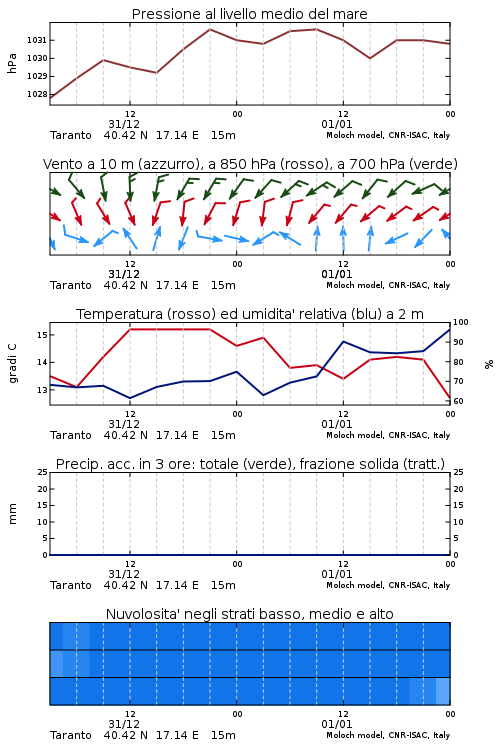 Pressione al livello medio del mare

hPa

1031
1030
1029
1028

12
31/12
00
12
01/01
00

Taranto 40.42 N 17.14 E 15m
Moloch model, CNR-ISAC, Italy

Vento a 10 m (azzurro), a 850 hPa (rosso), a 700 hPa (verde)

12
31/12
00
12
01/01
00

Taranto 40.42 N 17.14 E 15m
Moloch model, CNR-ISAC, Italy

Temperatura (rosso) ed umidita' relativa (blu) a 2 m

gradi C

15
14
13

100
90
80
70
60

%

12
31/12
00
12
01/01
00

Taranto 40.42 N 17.14 E 15m
Moloch model, CNR-ISAC, Italy

Precip. acc. in 3 ore: totale (verde), frazione solida (tratt.)

mm

25
20
15
10
5
0

25
20
15
10
5
0

12
31/12
00
12
01/01
00

Taranto 40.42 N 17.14 E 15m
Moloch model, CNR-ISAC, Italy

Nuvolosita' negli strati basso, medio e alto

12
31/12
00
12
01/01
00

Taranto 40.42 N 17.14 E 15m
Moloch model, CNR-ISAC, Italy